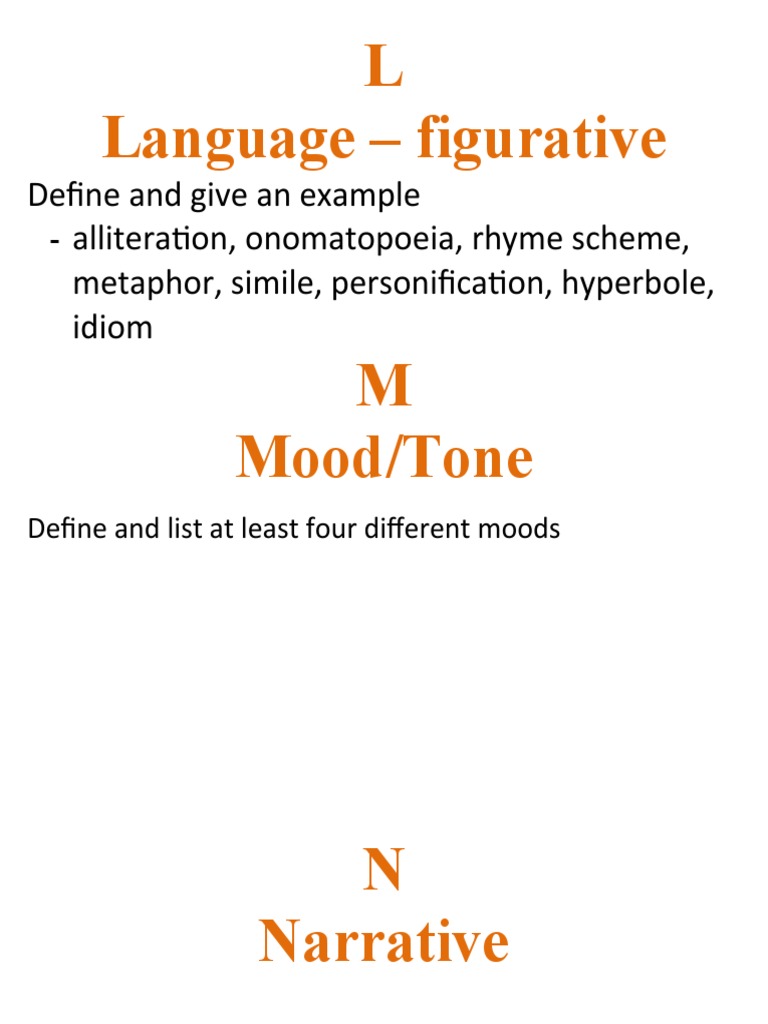 L
Language – figurative

Define and give an example
- alliteration, onomatopoeia, rhyme scheme, metaphor, simile, personification, hyperbole, idiom

M
Mood/Tone

Define and list at least four different moods

N
Narrative